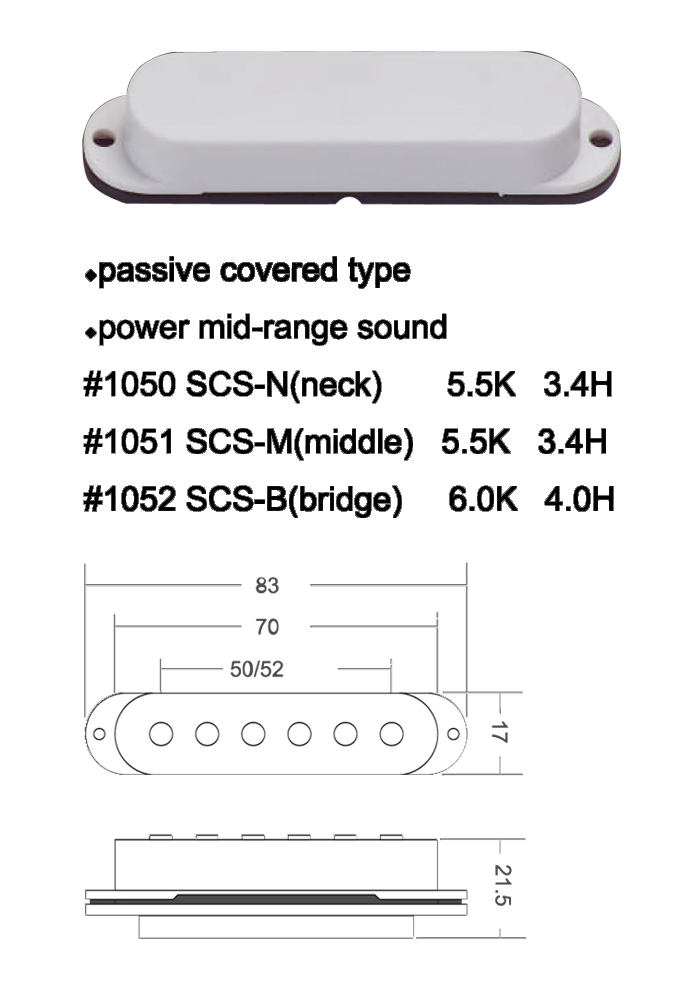 ◆passive covered type

◆power mid-range sound

#1050 SCS-N(neck) 5.5K 3.4H

#1051 SCS-M(middle) 5.5K 3.4H

#1052 SCS-B(bridge) 6.0K 4.0H

83

70

50/52

17

21.5